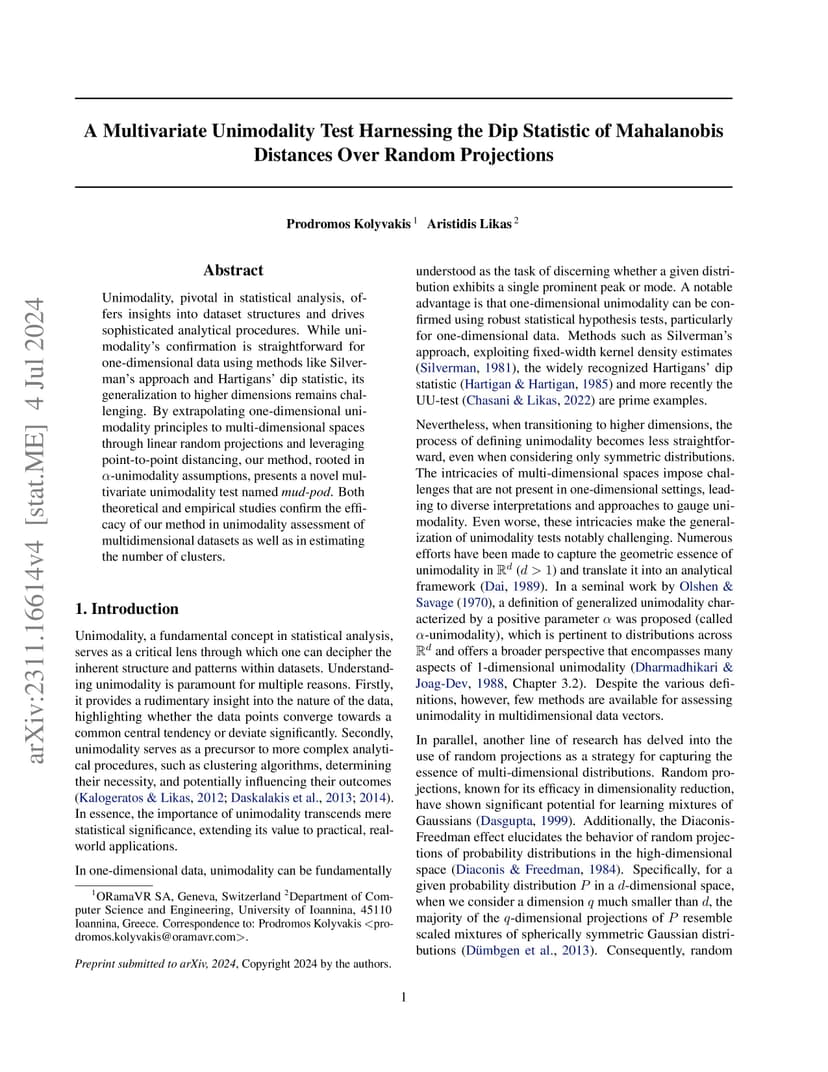 arXiv:2311.16614v4 [stat.ME] 4 Jul 2024

A Multivariate Unimodality Test Harnessing the Dip Statistic of Mahalanobis Distances Over Random Projections

Prodromos Kolyvakis $^1$ Aristidis Likas $^2$

Abstract

Unimodality, pivotal in statistical analysis, offers insights into dataset structures and drives sophisticated analytical procedures. While unimodality's confirmation is straightforward for one-dimensional data using methods like Silverman's approach and Hartigans' dip statistic, its generalization to higher dimensions remains challenging. By extrapolating one-dimensional unimodality principles to multi-dimensional spaces through linear random projections and leveraging point-to-point distancing, our method, rooted in $\alpha$-unimodality assumptions, presents a novel multivariate unimodality test named *mud-pod*. Both theoretical and empirical studies confirm the efficacy of our method in unimodality assessment of multidimensional datasets as well as in estimating the number of clusters.

1. Introduction

Unimodality, a fundamental concept in statistical analysis, serves as a critical lens through which one can decipher the inherent structure and patterns within datasets. Understanding unimodality is paramount for multiple reasons. Firstly, it provides a rudimentary insight into the nature of the data, highlighting whether the data points converge towards a common central tendency or deviate significantly. Secondly, unimodality serves as a precursor to more complex analytical procedures, such as clustering algorithms, determining their necessity, and potentially influencing their outcomes (Kalogeratos & Likas, 2012; Daskalakis et al., 2013; 2014). In essence, the importance of unimodality transcends mere statistical significance, extending its value to practical, real-world applications.

In one-dimensional data, unimodality can be fundamentally

$^1$ORamaVR SA, Geneva, Switzerland $^2$Department of Computer Science and Engineering, University of Ioannina, 45110 Ioannina, Greece. Correspondence to: Prodromos Kolyvakis <prodromos.kolyvakis@oramavr.com>.

*Preprint submitted to arXiv, 2024*, Copyright 2024 by the authors.

understood as the task of discerning whether a given distribution exhibits a single prominent peak or mode. A notable advantage is that one-dimensional unimodality can be confirmed using robust statistical hypothesis tests, particularly for one-dimensional data. Methods such as Silverman's approach, exploiting fixed-width kernel density estimates (Silverman, 1981), the widely recognized Hartigans' dip statistic (Hartigan & Hartigan, 1985) and more recently the UU-test (Chasani & Likas, 2022) are prime examples.

Nevertheless, when transitioning to higher dimensions, the process of defining unimodality becomes less straightforward, even when considering only symmetric distributions. The intricacies of multi-dimensional spaces impose challenges that are not present in one-dimensional settings, leading to diverse interpretations and approaches to gauge unimodality. Even worse, these intricacies make the generalization of unimodality tests notably challenging. Numerous efforts have been made to capture the geometric essence of unimodality in $\mathbb{R}^d$ ($d > 1$) and translate it into an analytical framework (Dai, 1989). In a seminal work by Olshen & Savage (1970), a definition of generalized unimodality characterized by a positive parameter $\alpha$ was proposed (called $\alpha$-unimodality), which is pertinent to distributions across $\mathbb{R}^d$ and offers a broader perspective that encompasses many aspects of 1-dimensional unimodality (Dharmadhikari & Joag-Dev, 1988, Chapter 3.2). Despite the various definitions, however, few methods are available for assessing unimodality in multidimensional data vectors.

In parallel, another line of research has delved into the use of random projections as a strategy for capturing the essence of multi-dimensional distributions. Random projections, known for its efficacy in dimensionality reduction, have shown significant potential for learning mixtures of Gaussians (Dasgupta, 1999). Additionally, the Diaconis-Freedman effect elucidates the behavior of random projections of probability distributions in the high-dimensional space (Diaconis & Freedman, 1984). Specifically, for a given probability distribution $P$ in a $d$-dimensional space, when we consider a dimension $q$ much smaller than $d$, the majority of the $q$-dimensional projections of $P$ resemble scaled mixtures of spherically symmetric Gaussian distributions (Dümbgen et al., 2013). Consequently, random

1